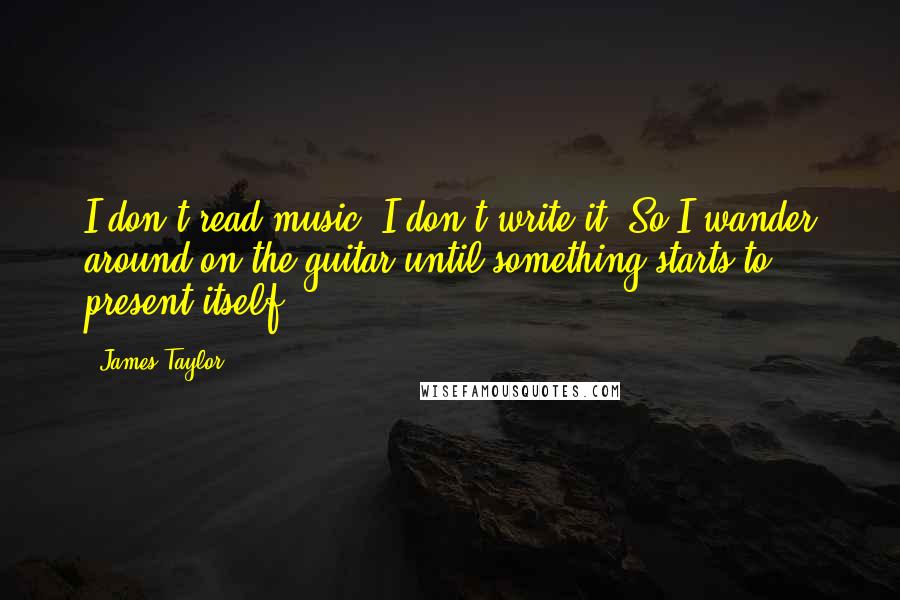 I don't read music. I don't write it. So I wander around on the guitar until something starts to present itself.

- James Taylor

WISEFAMOUSQUOTES.COM